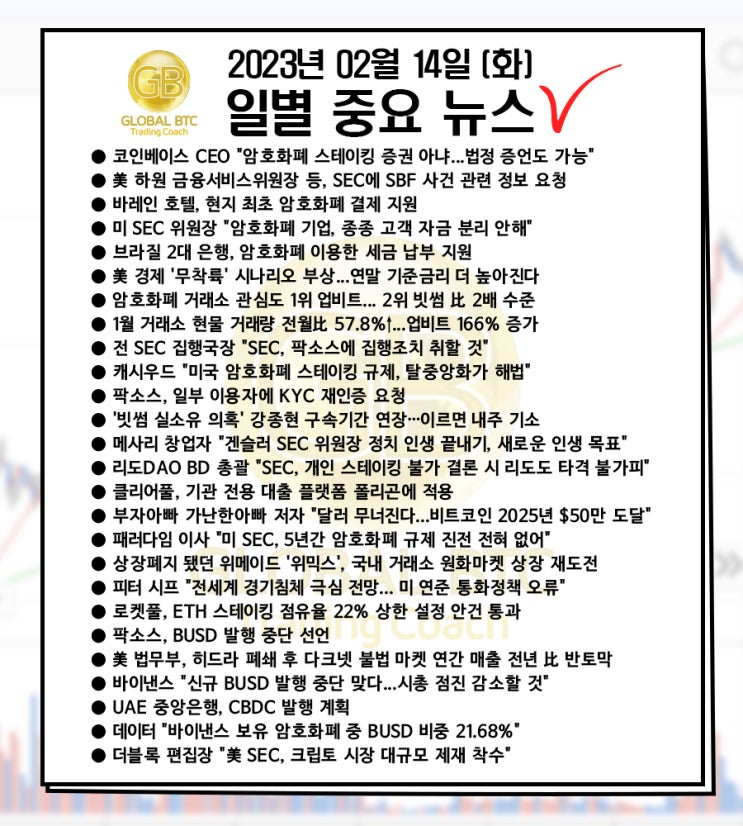 GB
GLOBAL BTC
Trading Coach

2023년 02월 14일 (화)
일별 중요 뉴스

● 코인베이스 CEO "암호화폐 스테이킹 증권 아냐...법정 증언도 가능"
● 美 하원 금융서비스위원장 등, SEC에 SBF 사건 관련 정보 요청
● 바레인 호텔, 현지 최초 암호화폐 결제 지원
● 미 SEC 위원장 "암호화폐 기업, 종종 고객 자금 분리 안해"
● 브라질 2대 은행, 암호화폐 이용한 세금 납부 지원
● 美 경제 '무착륙' 시나리오 부상...연말 기준금리 더 높아진다
● 암호화폐 거래소 관심도 1위 업비트... 2위 빗썸 比 2배 수준
● 1월 거래소 현물 거래량 전월比 57.8%↑...업비트 166% 증가
● 전 SEC 집행국장 "SEC, 팍소스에 집행조치 취할 것"
● 캐시우드 "미국 암호화폐 스테이킹 규제, 탈중앙화가 해법"
● 팍소스, 일부 이용자에 KYC 재인증 요청
● '빗썸 실소유 의혹' 강종현 구속기간 연장…이르면 내주 기소
● 메사리 창업자 "겐슬러 SEC 위원장 정치 인생 끝내기, 새로운 인생 목표"
● 리도DAO BD 총괄 "SEC, 개인 스테이킹 불가 결론 시 리도도 타격 불가피"
● 클리어풀, 기관 전용 대출 플랫폼 폴리곤에 적용
● 부자아빠 가난한아빠 저자 "달러 무너진다...비트코인 2025년 $50만 도달"
● 패러다임 이사 "미 SEC, 5년간 암호화폐 규제 진전 전혀 없어"
● 상장폐지 됐던 위메이드 '위믹스', 국내 거래소 원화마켓 상장 재도전
● 피터 시프 "전세계 경기침체 극심 전망... 미 연준 통화정책 오류"
● 로켓풀, ETH 스테이킹 점유율 22% 상한 설정 안건 통과
● 팍소스, BUSD 발행 중단 선언
● 美 법무부, 히드라 폐쇄 후 다크넷 불법 마켓 연간 매출 전년 比 반토막
● 바이낸스 "신규 BUSD 발행 중단 맞다...시총 점진 감소할 것"
● UAE 중앙은행, CBDC 발행 계획
● 데이터 "바이낸스 보유 암호화폐 중 BUSD 비중 21.68%"
● 더블록 편집장 "美 SEC, 크립토 시장 대규모 제재 착수"